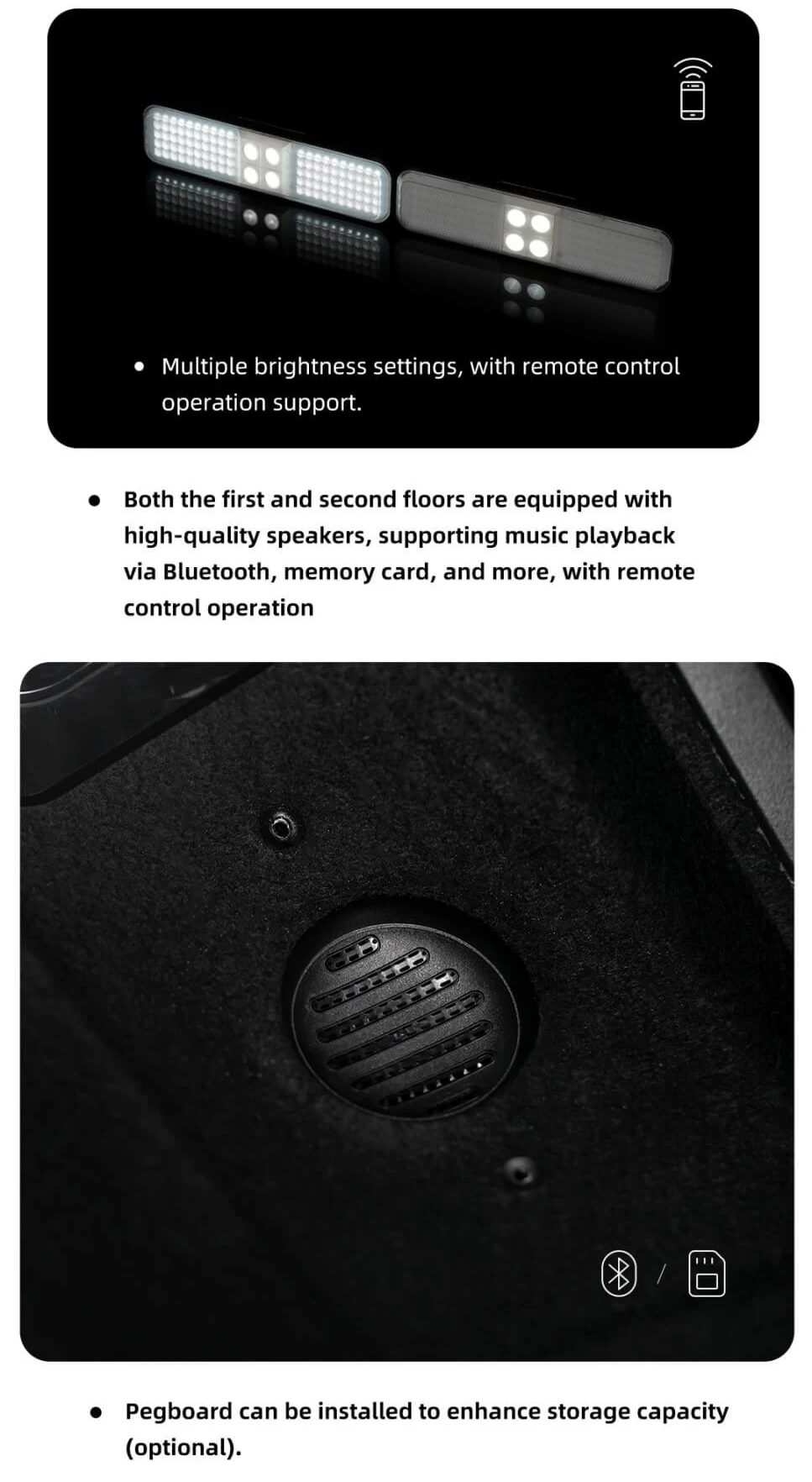 • Multiple brightness settings, with remote control operation support.

• Both the first and second floors are equipped with high-quality speakers, supporting music playback via Bluetooth, memory card, and more, with remote control operation

/

• Pegboard can be installed to enhance storage capacity (optional).